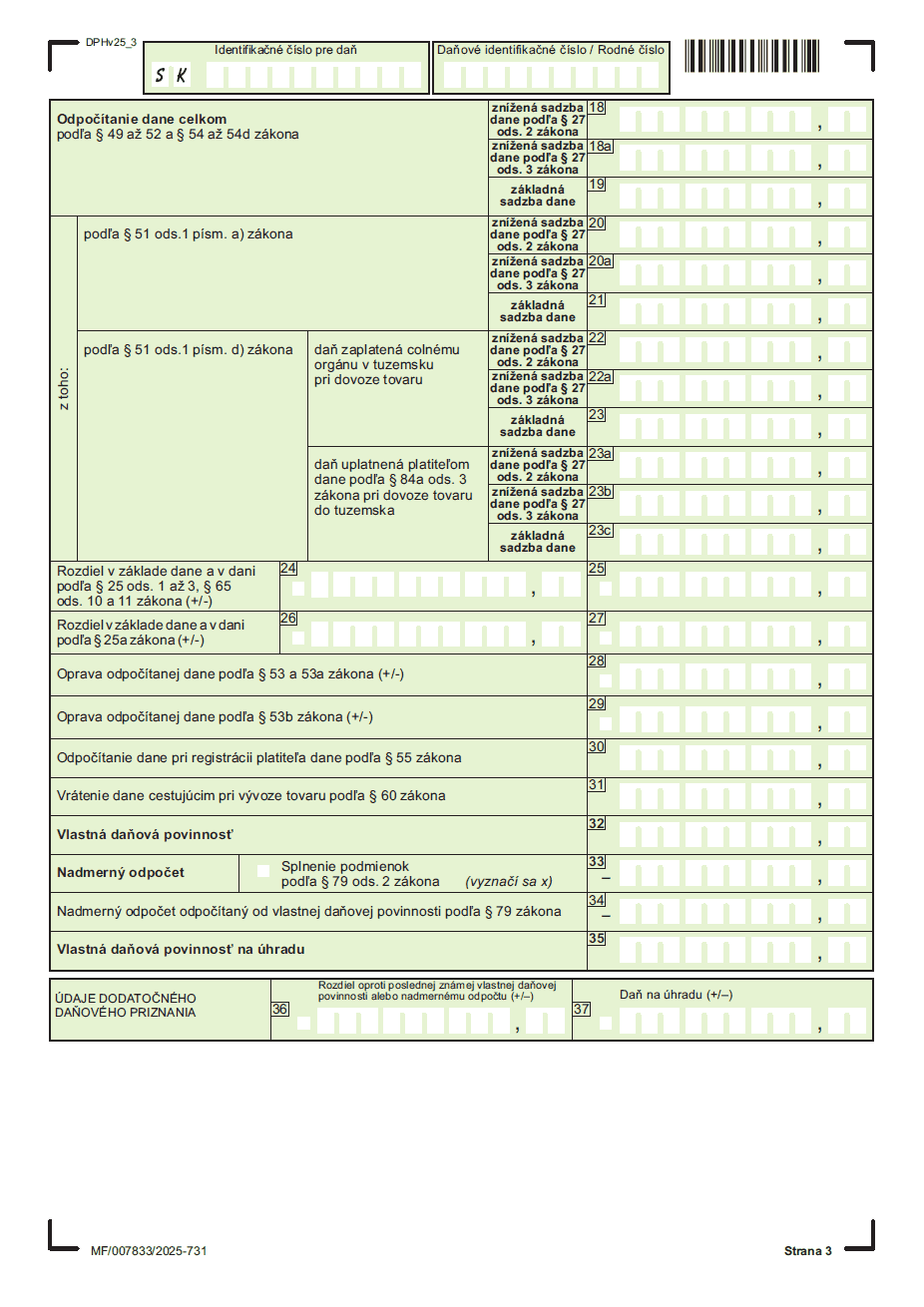 DPHv25_3

Identifikačné číslo pre daň
S K

Daňové identifikačné číslo / Rodné číslo

Odpočítanie dane celkom
podľa § 49 až 52 a § 54 až 54d zákona

znížená sadzba dane podľa § 27 ods. 2 zákona 18 ,
znížená sadzba dane podľa § 27 ods. 3 zákona 18a ,
základná sadzba dane 19 ,

z toho:

podľa § 51 ods.1 písm. a) zákona

znížená sadzba dane podľa § 27 ods. 2 zákona 20 ,
znížená sadzba dane podľa § 27 ods. 3 zákona 20a ,
základná sadzba dane 21 ,

podľa § 51 ods.1 písm. d) zákona

daň zaplatená colnému orgánu v tuzemsku pri dovoze tovaru

znížená sadzba dane podľa § 27 ods. 2 zákona 22 ,
znížená sadzba dane podľa § 27 ods. 3 zákona 22a ,
základná sadzba dane 23 ,

daň uplatnená platiteľom dane podľa § 84a ods. 3 zákona pri dovoze tovaru do tuzemska

znížená sadzba dane podľa § 27 ods. 2 zákona 23a ,
znížená sadzba dane podľa § 27 ods. 3 zákona 23b ,
základná sadzba dane 23c ,

Rozdiel v základe dane a v dani podľa § 25 ods. 1 až 3, § 65 ods. 10 a 11 zákona (+/-) 24 , 25 ,

Rozdiel v základe dane a v dani podľa § 25a zákona (+/-) 26 , 27 ,

Oprava odpočítanej dane podľa § 53 a 53a zákona (+/-) 28 ,

Oprava odpočítanej dane podľa § 53b zákona (+/-) 29 ,

Odpočítanie dane pri registrácii platiteľa dane podľa § 55 zákona 30 ,

Vrátenie dane cestujúcim pri vývoze tovaru podľa § 60 zákona 31 ,

Vlastná daňová povinnosť 32 ,

Nadmerný odpočet
Splnenie podmienok podľa § 79 ods. 2 zákona (vyznačí sa x) 33 – ,

Nadmerný odpočet odpočítaný od vlastnej daňovej povinnosti podľa § 79 zákona 34 – ,

Vlastná daňová povinnosť na úhradu 35 ,

ÚDAJE DODATOČNÉHO DAŇOVÉHO PRIZNANIA

Rozdiel oproti poslednej známej vlastnej daňovej povinnosti alebo nadmernému odpočtu (+/–)
36 ,

Daň na úhradu (+/–)
37 ,

MF/007833/2025-731

Strana 3